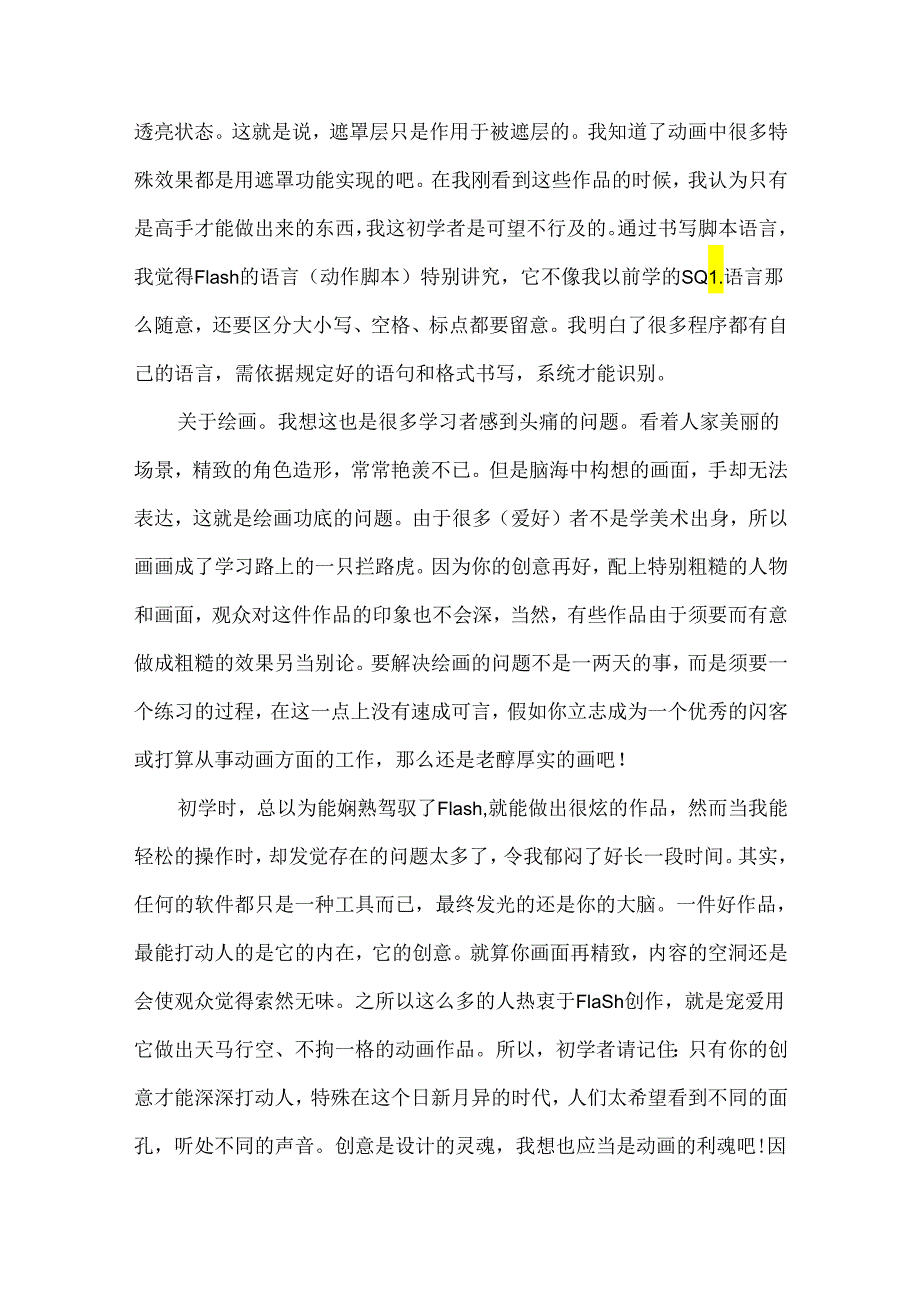 透亮状态。这就是说，遮罩层只是作用于被遮层的。我知道了动画中很多特殊效果都是用遮罩功能实现的吧。在我刚看到这些作品的时候，我认为只有是高手才能做出来的东西，我这初学者是可望不行及的。通过书写脚本语言，我觉得Flash的语言（动作脚本）特别讲究，它不像我以前学的SQ1.语言那么随意，还要区分大小写、空格、标点都要留意。我明白了很多程序都有自己的语言，需依据规定好的语句和格式书写，系统才能识别。

关于绘画。我想这也是很多学习者感到头痛的问题。看着人家美丽的场景，精致的角色造形，常常艳羡不已。但是脑海中构想的画面，手却无法表达，这就是绘画功底的问题。由于很多（爱好）者不是学美术出身，所以画画成了学习路上的一只拦路虎。因为你的创意再好，配上特别粗糙的人物和画面，观众对这件作品的印象也不会深，当然，有些作品由于须要而有意做成粗糙的效果另当别论。要解决绘画的问题不是一两天的事，而是须要一个练习的过程，在这一点上没有速成可言，假如你立志成为一个优秀的闪客或打算从事动画方面的工作，那么还是老醇厚实的画吧！

初学时，总以为能娴熟驾驭了Flash,就能做出很炫的作品，然而当我能轻松的操作时，却发觉存在的问题太多了，令我郁闷了好长一段时间。其实，任何的软件都只是一种工具而已，最终发光的还是你的大脑。一件好作品，最能打动人的是它的内在，它的创意。就算你画面再精致，内容的空洞还是会使观众觉得索然无味。之所以这么多的人热衷于FlaSh创作，就是宠爱用它做出天马行空、不拘一格的动画作品。所以，初学者请记住：只有你的创意才能深深打动人，特殊在这个日新月异的时代，人们太希望看到不同的面孔，听处不同的声音。创意是设计的灵魂，我想也应当是动画的利魂吧！因